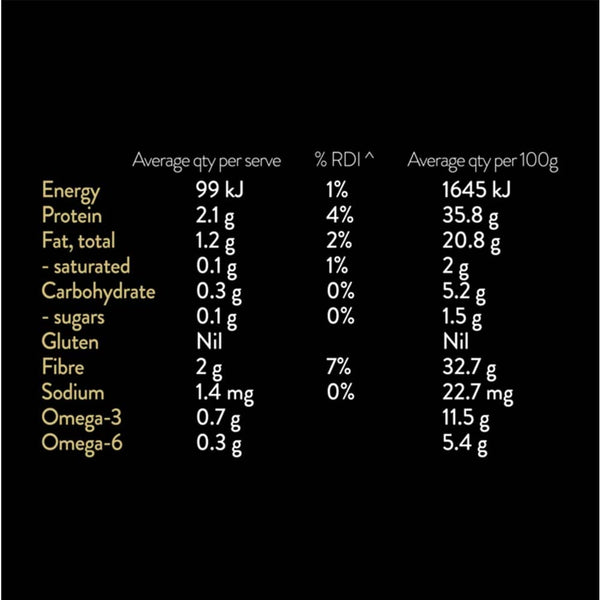 |  | Average qty per serve | % RDI ^ | Average qty per 100g |
|---|---|---|---|
| Energy | 99 kJ | 1% | 1645 kJ |
| Protein | 2.1 g | 4% | 35.8 g |
| Fat, total | 1.2 g | 2% | 20.8 g |
| - saturated | 0.1 g | 1% | 2 g |
| Carbohydrate | 0.3 g | 0% | 5.2 g |
| - sugars | 0.1 g | 0% | 1.5 g |
| Gluten | Nil |  | Nil |
| Fibre | 2 g | 7% | 32.7 g |
| Sodium | 1.4 mg | 0% | 22.7 mg |
| Omega-3 | 0.7 g |  | 11.5 g |
| Omega-6 | 0.3 g |  | 5.4 g |